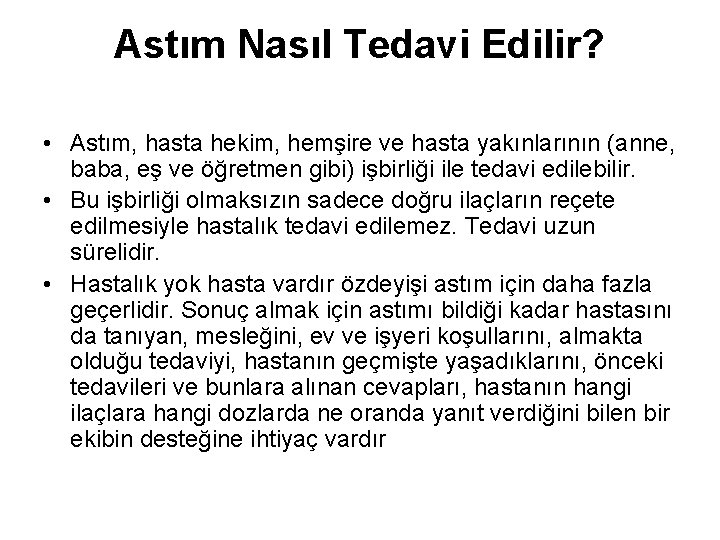 Astım Nasıl Tedavi Edilir?

• Astım, hasta hekim, hemşire ve hasta yakınlarının (anne, baba, eş ve öğretmen gibi) işbirliği ile tedavi edilebilir.

• Bu işbirliği olmaksızın sadece doğru ilaçların reçete edilmesiyle hastalık tedavi edilemez. Tedavi uzun sürelidir.

• Hastalık yok hasta vardır özdeyişi astım için daha fazla geçerlidir. Sonuç almak için astımı bildiği kadar hastasını da tanıyan, mesleğini, ev ve işyeri koşullarını, almakta olduğu tedaviyi, hastanın geçmişte yaşadıklarını, önceki tedavileri ve bunlara alınan cevapları, hastanın hangi ilaçlara hangi dozlarda ne oranda yanıt verdiğini bilen bir ekibin desteğine ihtiyaç vardır